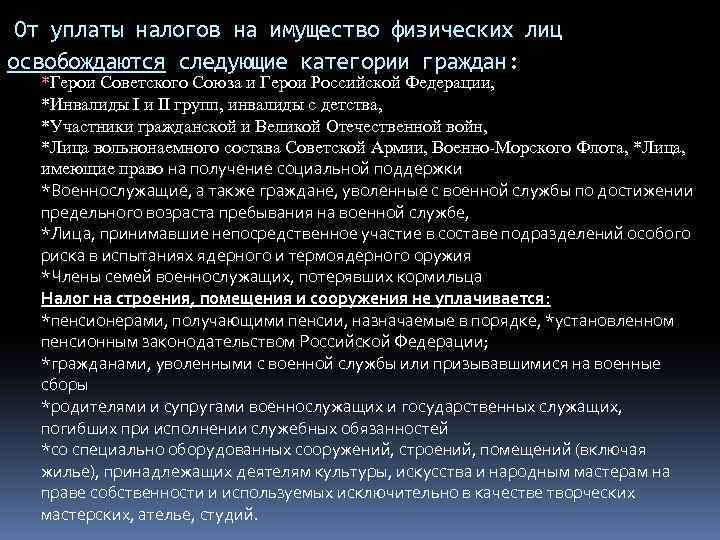 От уплаты налогов на имущество физических лиц освобождаются следующие категории граждан:

*Герои Советского Союза и Герои Российской Федерации,

*Инвалиды I и II групп, инвалиды с детства,

*Участники гражданской и Великой Отечественной войн,

*Лица вольнонаемного состава Советской Армии, Военно-Морского Флота, *Лица, имеющие право на получение социальной поддержки

*Военнослужащие, а также граждане, уволенные с военной службы по достижении предельного возраста пребывания на военной службе,

*Лица, принимавшие непосредственное участие в составе подразделений особого риска в испытаниях ядерного и термоядерного оружия

*Члены семей военнослужащих, потерявших кормильца

Налог на строения, помещения и сооружения не уплачивается:

*пенсионерами, получающими пенсии, назначаемые в порядке, *установленном пенсионным законодательством Российской Федерации;

*гражданами, уволенными с военной службы или призывавшимися на военные сборы

*родителями и супругами военнослужащих и государственных служащих, погибших при исполнении служебных обязанностей

*со специально оборудованных сооружений, строений, помещений (включая жилье), принадлежащих деятелям культуры, искусства и народным мастерам на праве собственности и используемых исключительно в качестве творческих мастерских, ателье, студий.